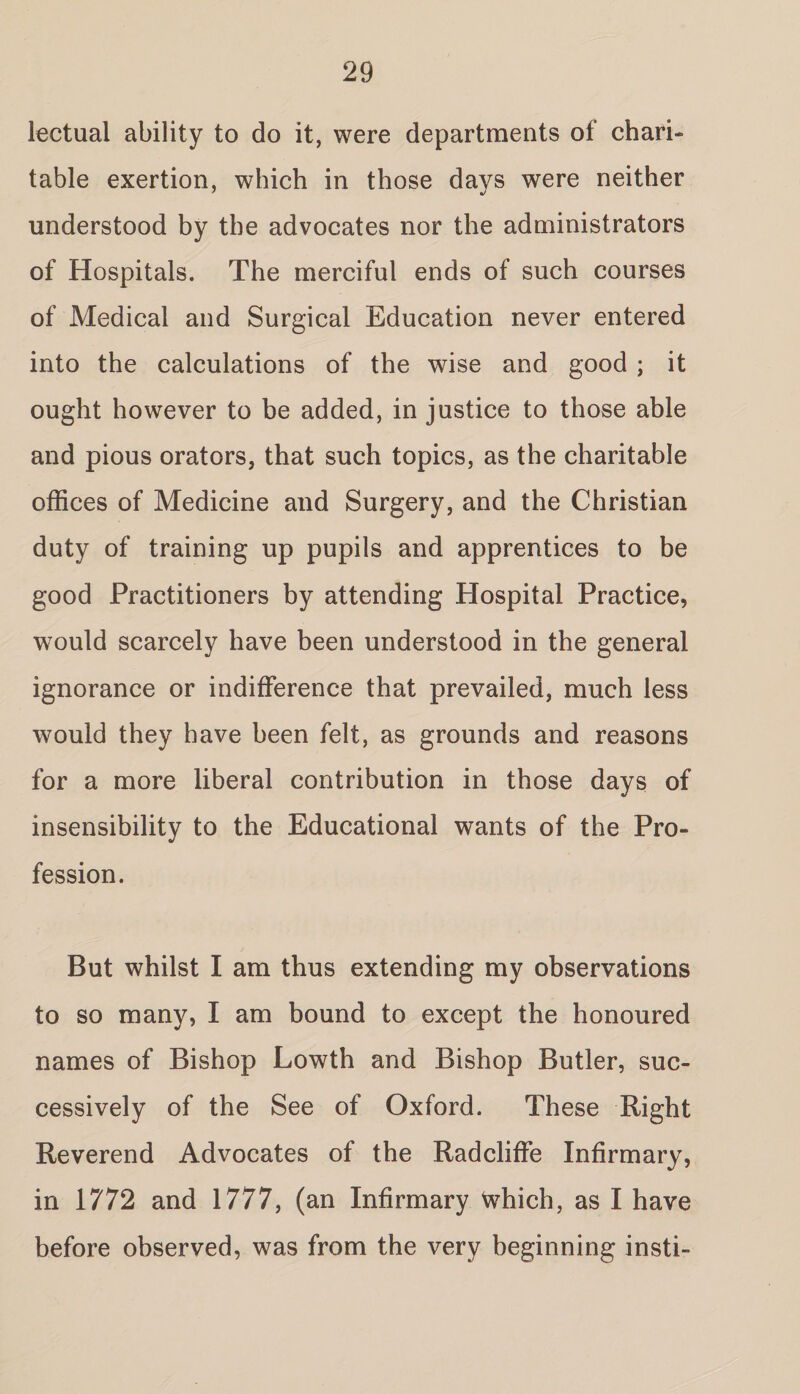 29

lectual ability to do it, were departments of charitable exertion, which in those days were neither understood by the advocates nor the administrators of Hospitals. The merciful ends of such courses of Medical and Surgical Education never entered into the calculations of the wise and good; it ought however to be added, in justice to those able and pious orators, that such topics, as the charitable offices of Medicine and Surgery, and the Christian duty of training up pupils and apprentices to be good Practitioners by attending Hospital Practice, would scarcely have been understood in the general ignorance or indifference that prevailed, much less would they have been felt, as grounds and reasons for a more liberal contribution in those days of insensibility to the Educational wants of the Profession.

But whilst I am thus extending my observations to so many, I am bound to except the honoured names of Bishop Lowth and Bishop Butler, successively of the See of Oxford. These Right Reverend Advocates of the Radcliffe Infirmary, in 1772 and 1777, (an Infirmary which, as I have before observed, was from the very beginning insti-